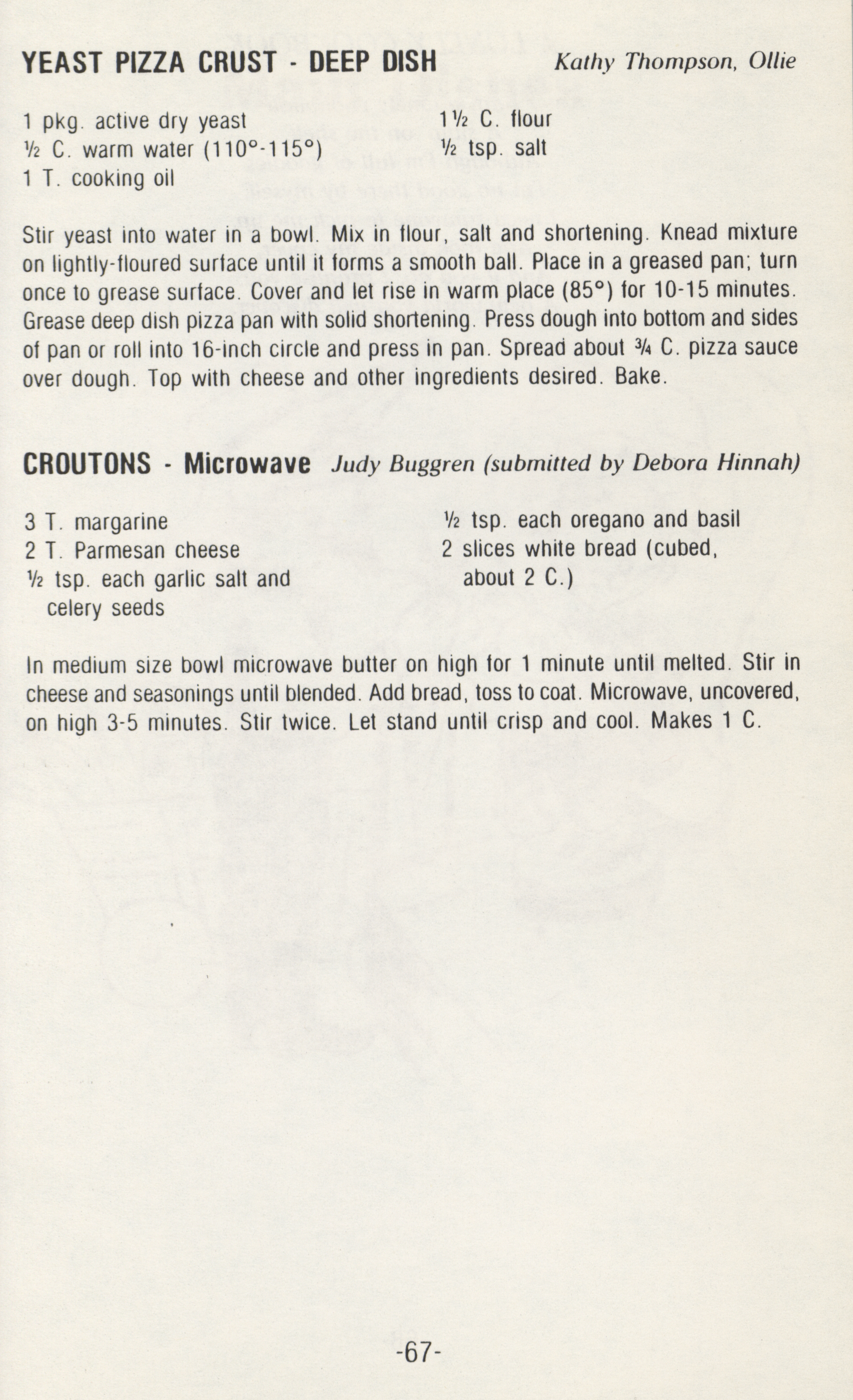 YEAST PIZZA CRUST - DEEP DISH Kathy Thompson, Ollie

1 pkg. active dry yeast
½ C. warm water (110°-115°)
1 T. cooking oil

1½ C. flour
½ tsp. salt

Stir yeast into water in a bowl. Mix in flour, salt and shortening. Knead mixture on lightly-floured surface until it forms a smooth ball. Place in a greased pan; turn once to grease surface. Cover and let rise in warm place (85°) for 10-15 minutes. Grease deep dish pizza pan with solid shortening. Press dough into bottom and sides of pan or roll into 16-inch circle and press in pan. Spread about ¾ C. pizza sauce over dough. Top with cheese and other ingredients desired. Bake.

CROUTONS - Microwave Judy Buggren (submitted by Debora Hinnah)

3 T. margarine
2 T. Parmesan cheese
½ tsp. each garlic salt and celery seeds

½ tsp. each oregano and basil
2 slices white bread (cubed, about 2 C.)

In medium size bowl microwave butter on high for 1 minute until melted. Stir in cheese and seasonings until blended. Add bread, toss to coat. Microwave, uncovered, on high 3-5 minutes. Stir twice. Let stand until crisp and cool. Makes 1 C.

-67-